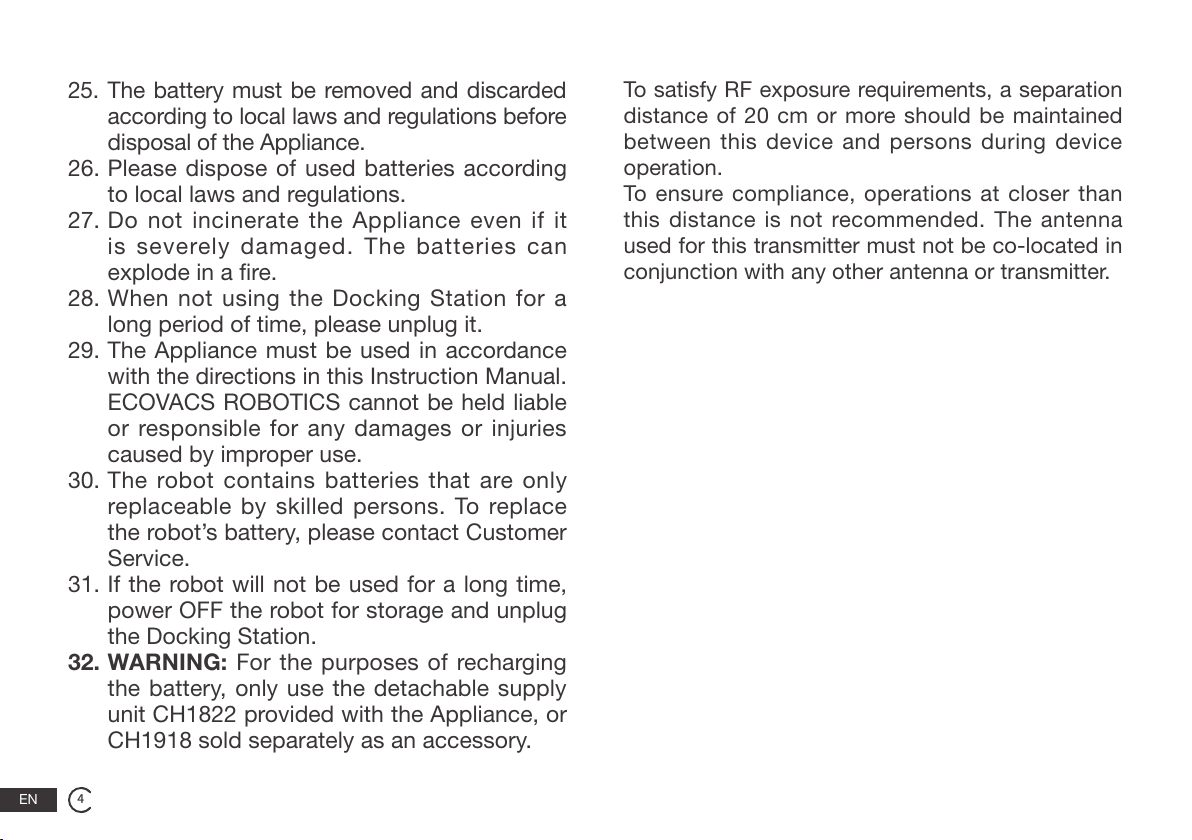 25. The battery must be removed and discarded according to local laws and regulations before disposal of the Appliance.
26. Please dispose of used batteries according to local laws and regulations.
27. Do not incinerate the Appliance even if it is severely damaged. The batteries can explode in a fire.
28. When not using the Docking Station for a long period of time, please unplug it.
29. The Appliance must be used in accordance with the directions in this Instruction Manual. ECOVACS ROBOTICS cannot be held liable or responsible for any damages or injuries caused by improper use.
30. The robot contains batteries that are only replaceable by skilled persons. To replace the robot's battery, please contact Customer Service.
31. If the robot will not be used for a long time, power OFF the robot for storage and unplug the Docking Station.
32. WARNING: For the purposes of recharging the battery, only use the detachable supply unit CH1822 provided with the Appliance, or CH1918 sold separately as an accessory.

To satisfy RF exposure requirements, a separation distance of 20 cm or more should be maintained between this device and persons during device operation.
To ensure compliance, operations at closer than this distance is not recommended. The antenna used for this transmitter must not be co-located in conjunction with any other antenna or transmitter.

EN 4